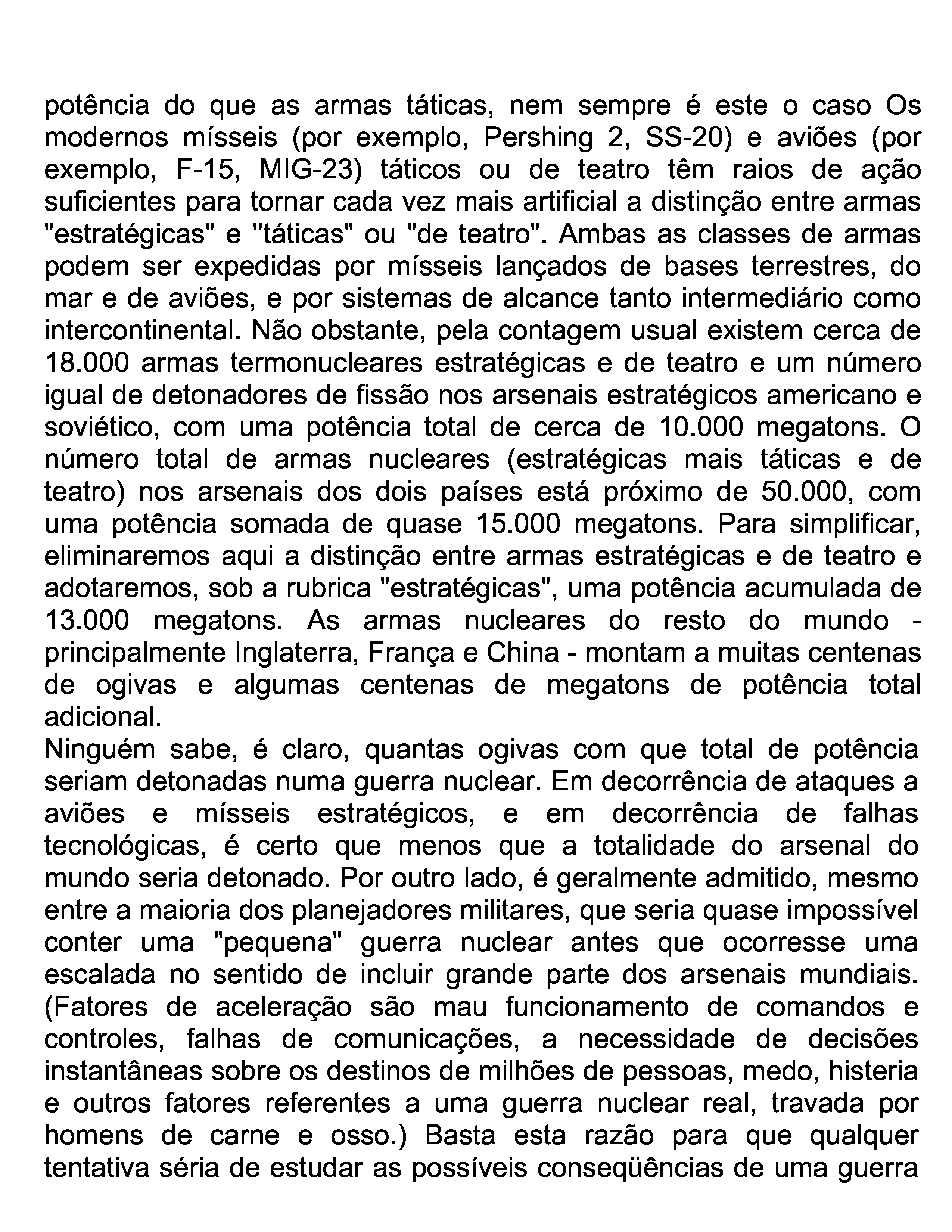 potência do que as armas táticas, nem sempre é este o caso Os modernos mísseis (por exemplo, Pershing 2, SS-20) e aviões (por exemplo, F-15, MIG-23) táticos ou de teatro têm raios de ação suficientes para tornar cada vez mais artificial a distinção entre armas "estratégicas" e "táticas" ou "de teatro". Ambas as classes de armas podem ser expedidas por mísseis lançados de bases terrestres, do mar e de aviões, e por sistemas de alcance tanto intermediário como intercontinental. Não obstante, pela contagem usual existem cerca de 18.000 armas termonucleares estratégicas e de teatro e um número igual de detonadores de fissão nos arsenais estratégicos americano e soviético, com uma potência total de cerca de 10.000 megatons. O número total de armas nucleares (estratégicas mais táticas e de teatro) nos arsenais dos dois países está próximo de 50.000, com uma potência somada de quase 15.000 megatons. Para simplificar, eliminaremos aqui a distinção entre armas estratégicas e de teatro e adotaremos, sob a rubrica "estratégicas", uma potência acumulada de 13.000 megatons. As armas nucleares do resto do mundo - principalmente Inglaterra, França e China - montam a muitas centenas de ogivas e algumas centenas de megatons de potência total adicional.
Ninguém sabe, é claro, quantas ogivas com que total de potência seriam detonadas numa guerra nuclear. Em decorrência de ataques a aviões e mísseis estratégicos, e em decorrência de falhas tecnológicas, é certo que menos que a totalidade do arsenal do mundo seria detonado. Por outro lado, é geralmente admitido, mesmo entre a maioria dos planejadores militares, que seria quase impossível conter uma "pequena" guerra nuclear antes que ocorresse uma escalada no sentido de incluir grande parte dos arsenais mundiais. (Fatores de aceleração são mau funcionamento de comandos e controles, falhas de comunicações, a necessidade de decisões instantâneas sobre os destinos de milhões de pessoas, medo, histeria e outros fatores referentes a uma guerra nuclear real, travada por homens de carne e osso.) Basta esta razão para que qualquer tentativa séria de estudar as possíveis conseqüências de uma guerra